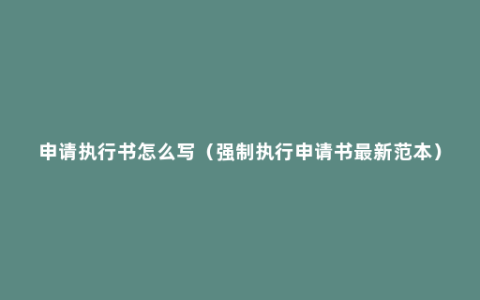 申请执行书怎么写（强制执行申请书最新范本）